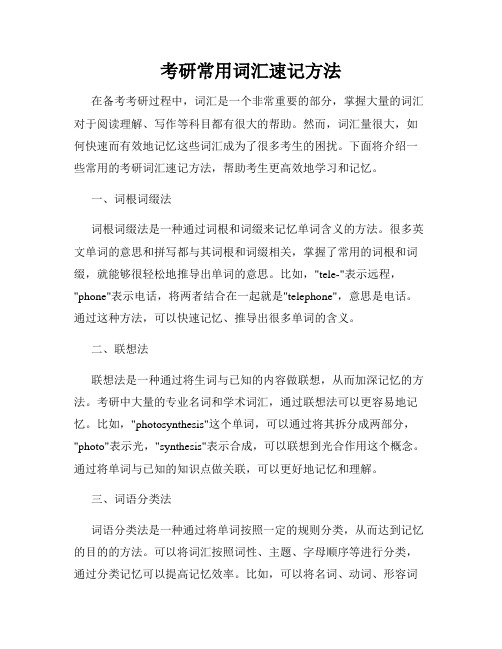 考研常用词汇速记方法

在备考考研过程中，词汇是一个非常重要的部分，掌握大量的词汇对于阅读理解、写作等科目都有很大的帮助。然而，词汇量很大，如何快速而有效地记忆这些词汇成为了很多考生的困扰。下面将介绍一些常用的考研词汇速记方法，帮助考生更高效地学习和记忆。

一、词根词缀法

词根词缀法是一种通过词根和词缀来记忆单词含义的方法。很多英文单词的意思和拼写都与其词根和词缀相关，掌握了常用的词根和词缀，就能够很轻松地推导出单词的意思。比如，"tele-"表示远程，"phone"表示电话，将两者结合在一起就是"telephone"，意思是电话。通过这种方法，可以快速记忆、推导出很多单词的含义。

二、联想法

联想法是一种通过将生词与已知的内容做联想，从而加深记忆的方法。考研中大量的专业名词和学术词汇，通过联想法可以更容易地记忆。比如，"photosynthesis"这个单词，可以通过将其拆分成两部分，"photo"表示光，"synthesis"表示合成，可以联想到光合作用这个概念。通过将单词与已知的知识点做关联，可以更好地记忆和理解。

三、词语分类法

词语分类法是一种通过将单词按照一定的规则分类，从而达到记忆的目的的方法。可以将词汇按照词性、主题、字母顺序等进行分类，通过分类记忆可以提高记忆效率。比如，可以将名词、动词、形容词